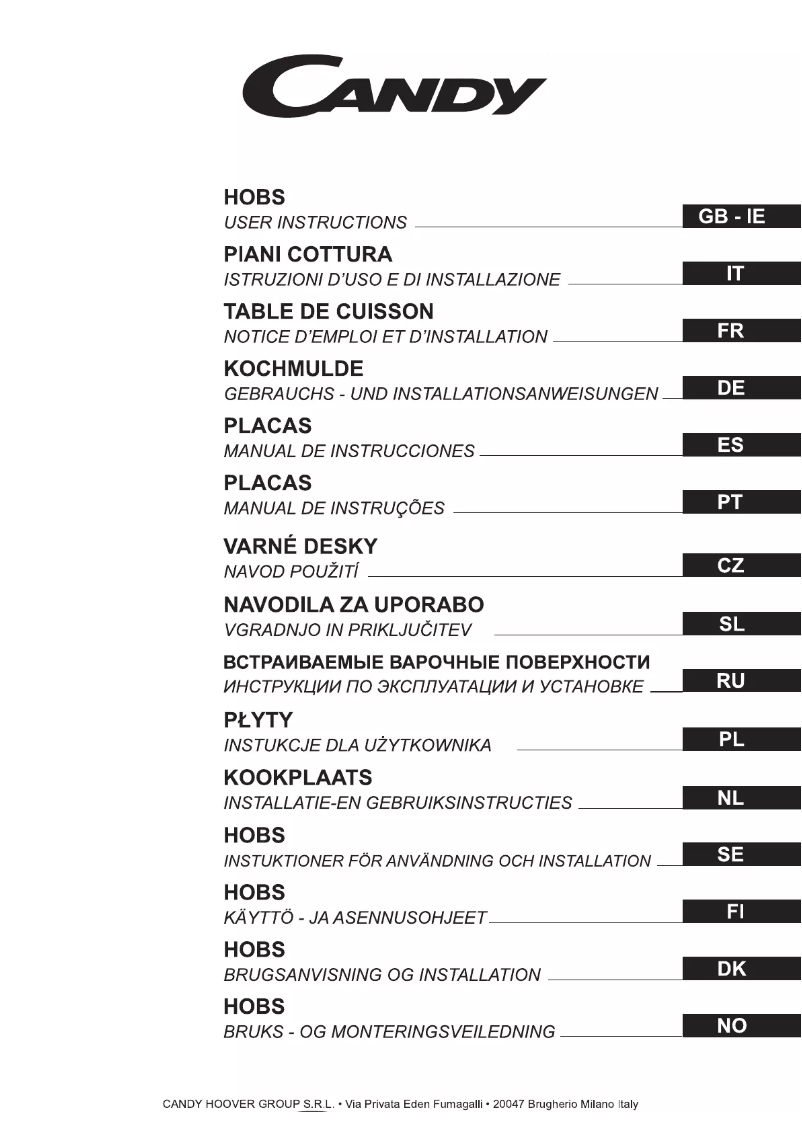 CANDY

HOBS
USER INSTRUCTIONS GB - IE

PIANI COTTURA
ISTRUZIONI D'USO E DI INSTALLAZIONE IT

TABLE DE CUISSON
NOTICE D'EMPLOI ET D'INSTALLATION FR

KOCHMULDE
GEBRAUCHS - UND INSTALLATIONSANWEISUNGEN DE

PLACAS
MANUAL DE INSTRUCCIONES ES

PLACAS
MANUAL DE INSTRUÇÕES PT

VARNÉ DESKY
NAVOD POUŽITÍ CZ

NAVODILA ZA UPORABO
VGRADNJO IN PRIKLJUČITEV SL

ВСТРАИВАЕМЫЕ ВАРОЧНЫЕ ПОВЕРХНОСТИ
ИНСТРУКЦИИ ПО ЭКСПЛУАТАЦИИ И УСТАНОВКЕ RU

PŁYTY
INSTUKCJE DLA UŻYTKOWNIKA PL

KOOKPLAATS
INSTALLATIE-EN GEBRUIKSINSTRUCTIES NL

HOBS
INSTUKTIONER FÖR ANVÄNDNING OCH INSTALLATION SE

HOBS
KÄYTTÖ - JA ASENNUSOHJEET FI

HOBS
BRUGSANVISNING OG INSTALLATION DK

HOBS
BRUKS - OG MONTERINGSVEILEDNING NO

CANDY HOOVER GROUP S.R.L. • Via Privata Eden Fumagalli • 20047 Brugherio Milano Italy